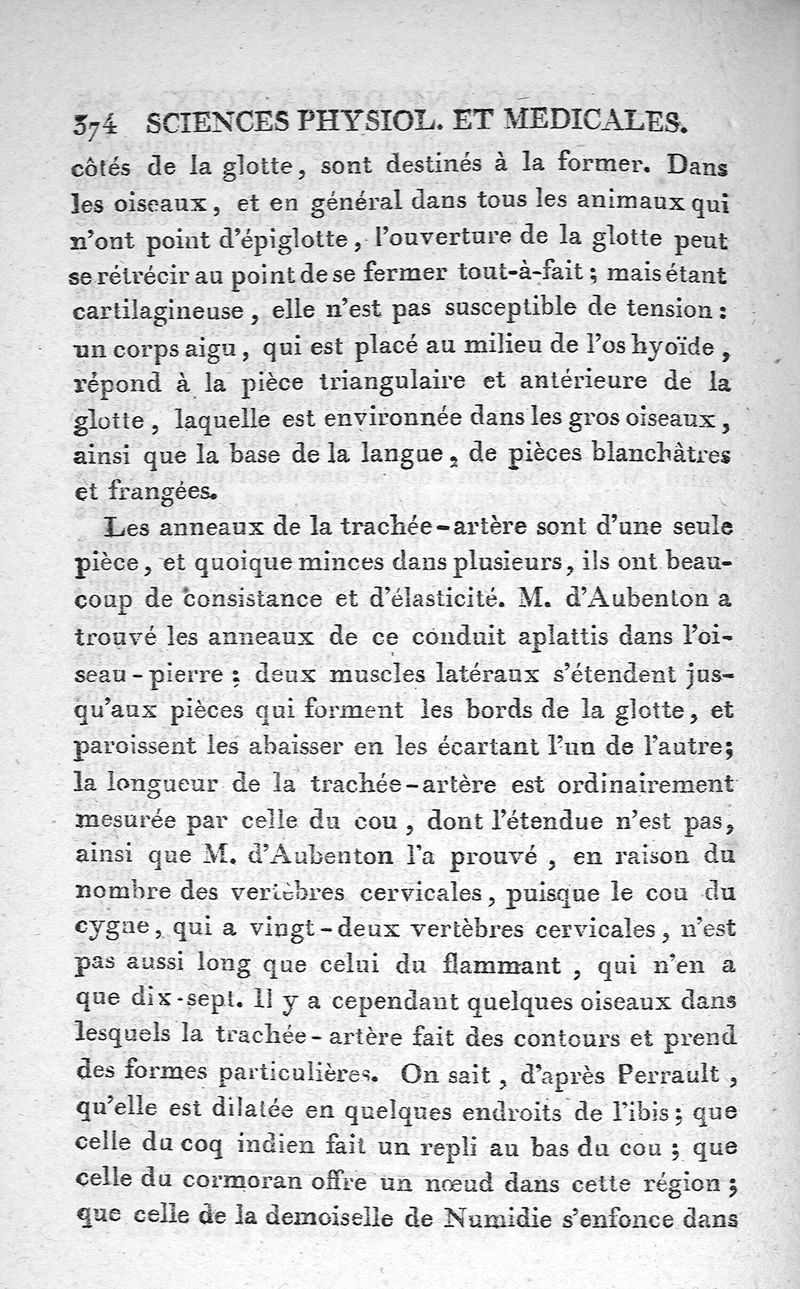 374 SCIENCES PHYSIOL. ET MEDICALES.

côtés de la glotte, sont destinés à la former. Dans les oiseaux, et en général dans tous les animaux qui n'ont point d'épiglotte, l'ouverture de la glotte peut se rétrécir au point de se fermer tout-à-fait; mais étant cartilagineuse, elle n'est pas susceptible de tension: un corps aigu, qui est placé au milieu de l'os hyoïde, répond à la pièce triangulaire et antérieure de la glotte, laquelle est environnée dans les gros oiseaux, ainsi que la base de la langue, de pièces blanchâtres et frangées.

Les anneaux de la trachée-artère sont d'une seule pièce, et quoique minces dans plusieurs, ils ont beaucoup de consistance et d'élasticité. M. d'Aubenton a trouvé les anneaux de ce conduit aplattis dans l'oiseau-pierre: deux muscles latéraux s'étendent jusqu'aux pièces qui forment les bords de la glotte, et paroissent les abaisser en les écartant l'un de l'autre; la longueur de la trachée-artère est ordinairement mesurée par celle du cou, dont l'étendue n'est pas, ainsi que M. d'Aubenton l'a prouvé, en raison du nombre des vertèbres cervicales, puisque le cou du cygne, qui a vingt-deux vertèbres cervicales, n'est pas aussi long que celui du flammant, qui n'en a que dix-sept. Il y a cependant quelques oiseaux dans lesquels la trachée-artère fait des contours et prend des formes particulières. On sait, d'après Perrault, qu'elle est dilatée en quelques endroits de l'ibis; que celle du coq indien fait un repli au bas du cou; que celle du cormoran offre un nœud dans cette région; que celle de la demoiselle de Numidie s'enfonce dans